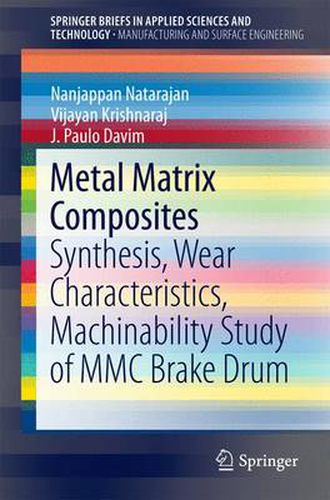 SPRINGER BRIEFS IN APPLIED SCIENCES AND TECHNOLOGY · MANUFACTURING AND SURFACE ENGINEERING

Nanjappan Natarajan
Vijayan Krishnaraj
J. Paulo Davim

Metal Matrix Composites
Synthesis, Wear Characteristics, Machinability Study of MMC Brake Drum

Springer